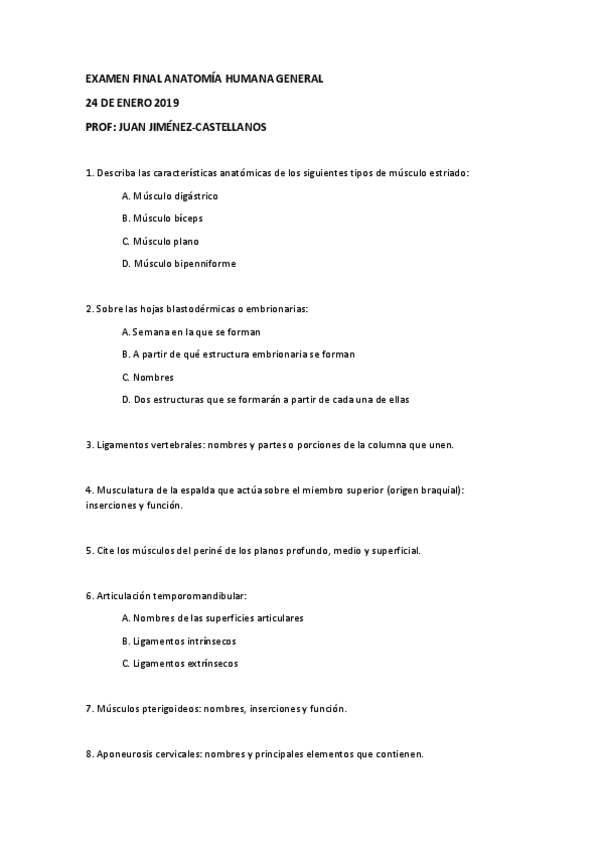 EXAMEN FINAL ANATOMÍA HUMANA GENERAL

24 DE ENERO 2019

PROF: JUAN JIMÉNEZ-CASTELLANOS

1. Describa las características anatómicas de los siguientes tipos de músculo estriado:

A. Músculo digástrico

B. Músculo bíceps

C. Músculo plano

D. Músculo bipenniforme

2. Sobre las hojas blastodérmicas o embrionarias:

A. Semana en la que se forman

B. A partir de qué estructura embrionaria se forman

C. Nombres

D. Dos estructuras que se formarán a partir de cada una de ellas

3. Ligamentos vertebrales: nombres y partes o porciones de la columna que unen.

4. Musculatura de la espalda que actúa sobre el miembro superior (origen braquial): inserciones y función.

5. Cite los músculos del periné de los planos profundo, medio y superficial.

6. Articulación temporomandibular:

A. Nombres de las superficies articulares

B. Ligamentos intrínsecos

C. Ligamentos extrínsecos

7. Músculos pterigoideos: nombres, inserciones y función.

8. Aponeurosis cervicales: nombres y principales elementos que contienen.